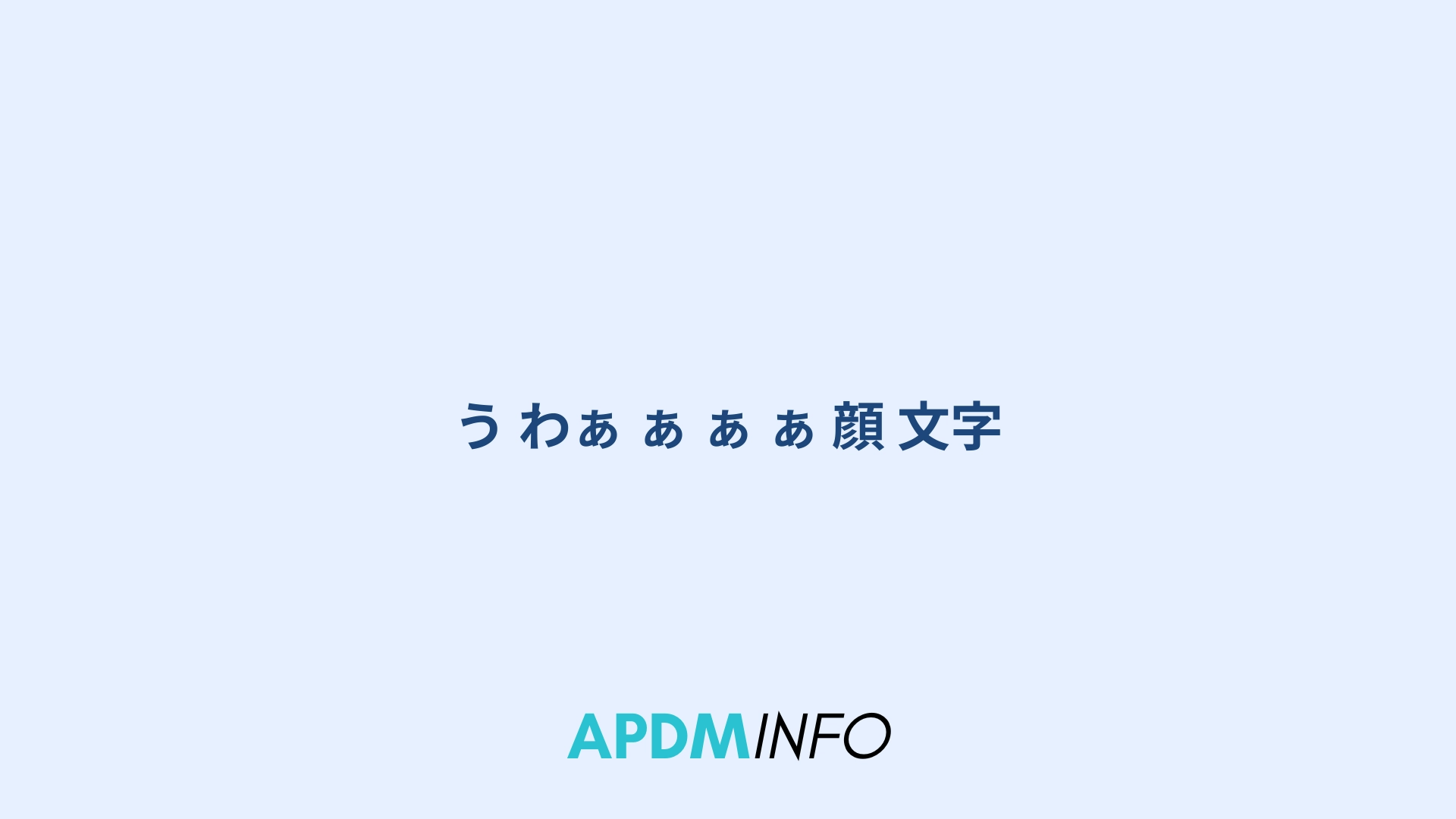 うわぁぁぁぁ顔文字

APDMINFO